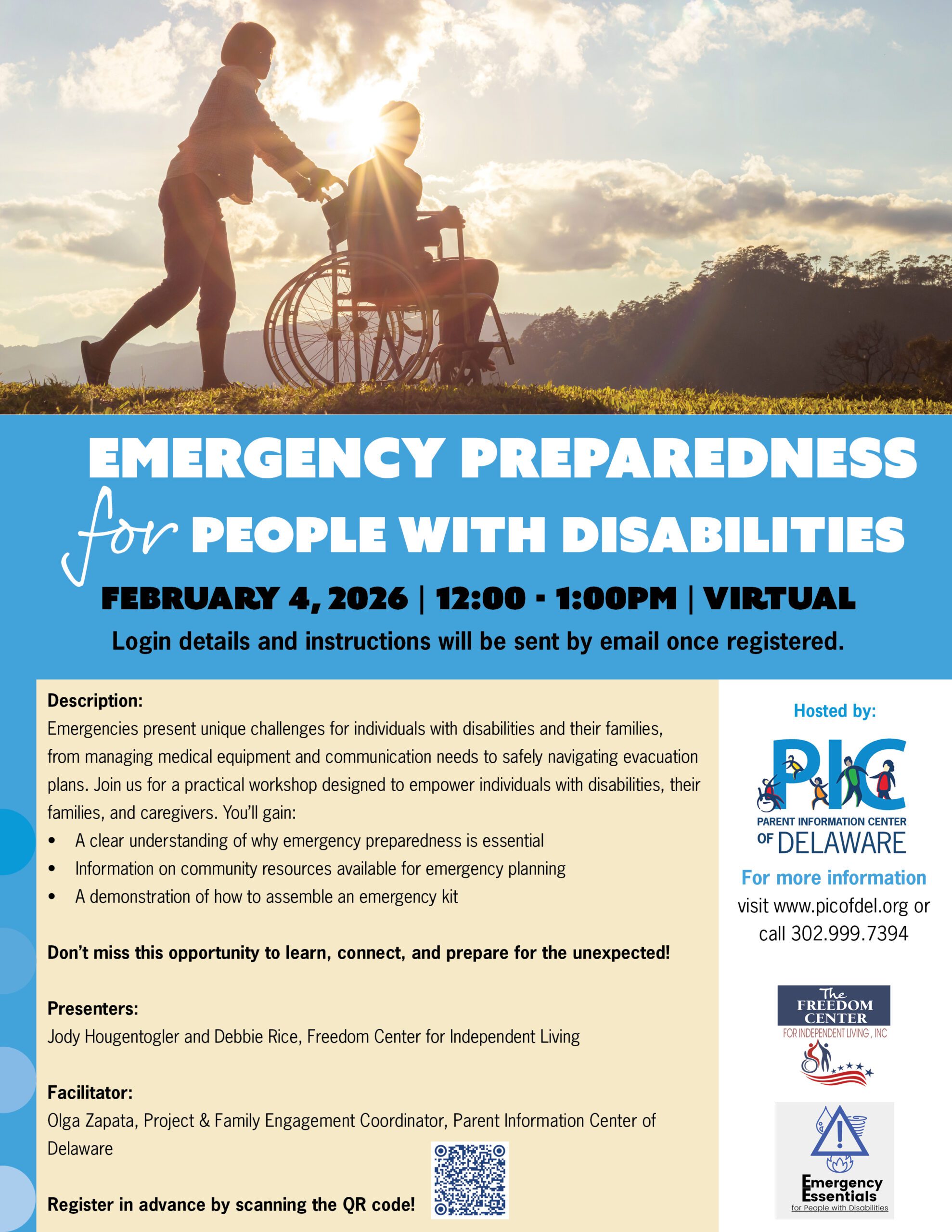 EMERGENCY PREPAREDNESS
for PEOPLE WITH DISABILITIES

FEBRUARY 4, 2026 | 12:00 - 1:00PM | VIRTUAL

Login details and instructions will be sent by email once registered.

Description:
Emergencies present unique challenges for individuals with disabilities and their families, from managing medical equipment and communication needs to safely navigating evacuation plans. Join us for a practical workshop designed to empower individuals with disabilities, their families, and caregivers. You'll gain:
• A clear understanding of why emergency preparedness is essential
• Information on community resources available for emergency planning
• A demonstration of how to assemble an emergency kit

Don't miss this opportunity to learn, connect, and prepare for the unexpected!

Presenters:
Jody Hougentogler and Debbie Rice, Freedom Center for Independent Living

Facilitator:
Olga Zapata, Project & Family Engagement Coordinator, Parent Information Center of Delaware

Register in advance by scanning the QR code!

Hosted by:
PIC
PARENT INFORMATION CENTER OF DELAWARE

For more information
visit www.picofdel.org or call 302.999.7394

The FREEDOM CENTER
FOR INDEPENDENT LIVING, INC

Emergency Essentials
for People with Disabilities